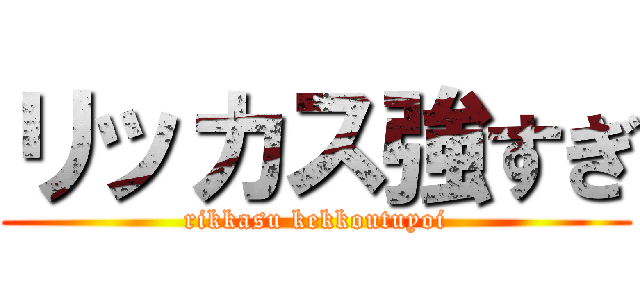 リッカス強すぎ
rikkasu kekkoutuyoi